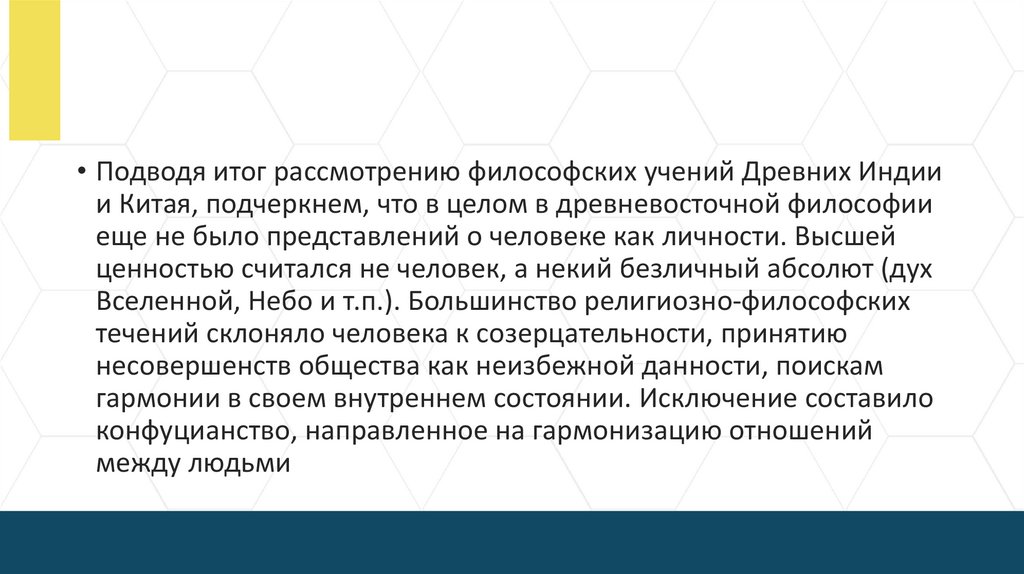 • Подводя итог рассмотрению философских учений Древних Индии и Китая, подчеркнем, что в целом в древневосточной философии еще не было представлений о человеке как личности. Высшей ценностью считался не человек, а некий безличный абсолют (дух Вселенной, Небо и т.п.). Большинство религиозно-философских течений склоняло человека к созерцательности, принятию несовершенств общества как неизбежной данности, поискам гармонии в своем внутреннем состоянии. Исключение составило конфуцианство, направленное на гармонизацию отношений между людьми